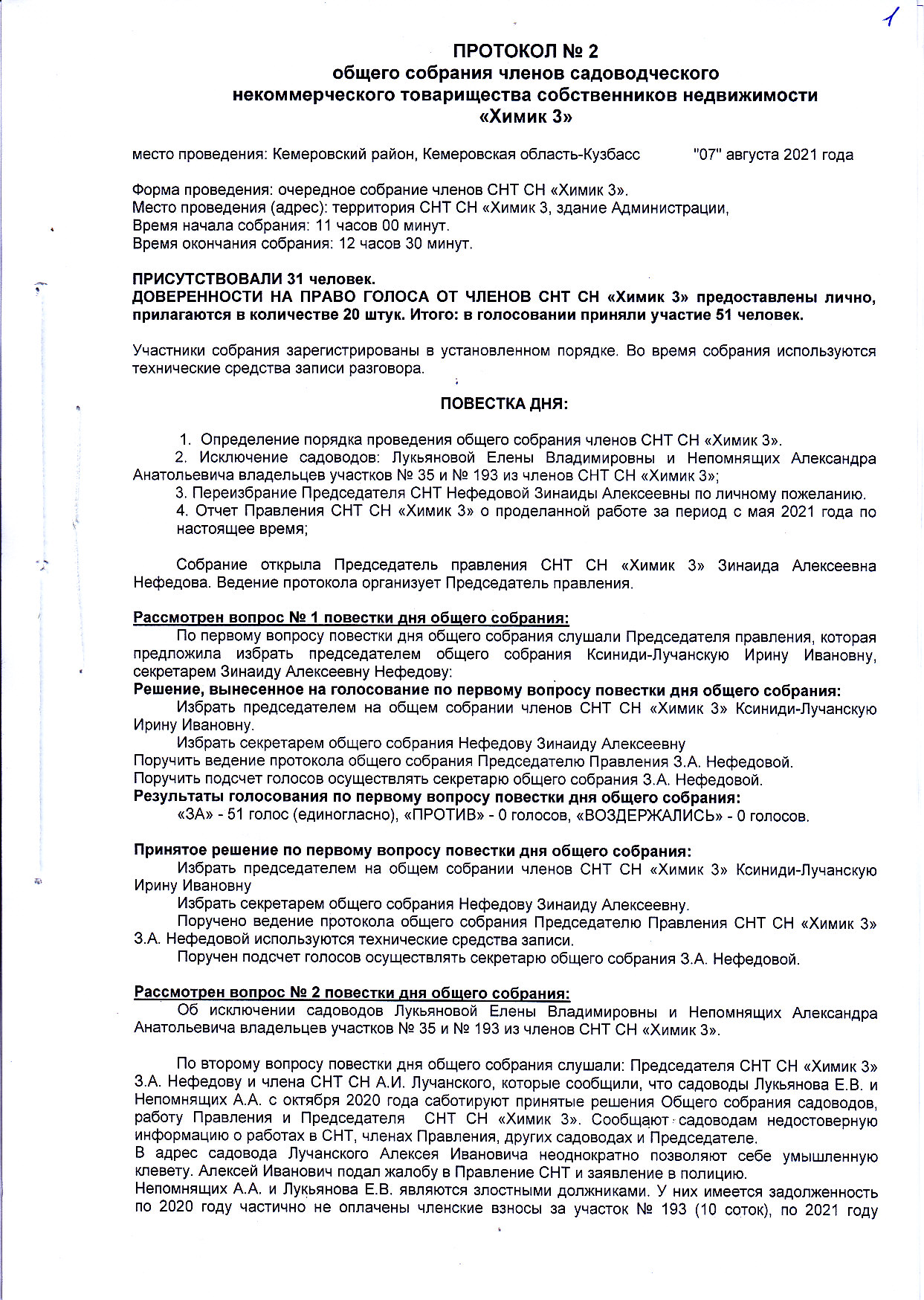 1

ПРОТОКОЛ № 2
общего собрания членов садоводческого некоммерческого товарищества собственников недвижимости «Химик 3»

место проведения: Кемеровский район, Кемеровская область-Кузбасс "07" августа 2021 года

Форма проведения: очередное собрание членов СНТ СН «Химик 3».
Место проведения (адрес): территория СНТ СН «Химик 3, здание Администрации,
Время начала собрания: 11 часов 00 минут.
Время окончания собрания: 12 часов 30 минут.

ПРИСУТСТВОВАЛИ 31 человек.
ДОВЕРЕННОСТИ НА ПРАВО ГОЛОСА ОТ ЧЛЕНОВ СНТ СН «Химик 3» предоставлены лично, прилагаются в количестве 20 штук. Итого: в голосовании приняли участие 51 человек.

Участники собрания зарегистрированы в установленном порядке. Во время собрания используются технические средства записи разговора.

ПОВЕСТКА ДНЯ:

1. Определение порядка проведения общего собрания членов СНТ СН «Химик 3».
2. Исключение садоводов: Лукьяновой Елены Владимировны и Непомнящих Александра Анатольевича владельцев участков № 35 и № 193 из членов СНТ СН «Химик 3»;
3. Переизбрание Председателя СНТ Нефедовой Зинаиды Алексеевны по личному пожеланию.
4. Отчет Правления СНТ СН «Химик 3» о проделанной работе за период с мая 2021 года по настоящее время;

Собрание открыла Председатель правления СНТ СН «Химик 3» Зинаида Алексеевна Нефедова. Ведение протокола организует Председатель правления.

Рассмотрен вопрос № 1 повестки дня общего собрания:
По первому вопросу повестки дня общего собрания слушали Председателя правления, которая предложила избрать председателем общего собрания Ксиниди-Лучанскую Ирину Ивановну, секретарем Зинаиду Алексеевну Нефедову:
Решение, вынесенное на голосование по первому вопросу повестки дня общего собрания:
Избрать председателем на общем собрании членов СНТ СН «Химик 3» Ксиниди-Лучанскую Ирину Ивановну.
Избрать секретарем общего собрания Нефедову Зинаиду Алексеевну
Поручить ведение протокола общего собрания Председателю Правления З.А. Нефедовой.
Поручить подсчет голосов осуществлять секретарю общего собрания З.А. Нефедовой.
Результаты голосования по первому вопросу повестки дня общего собрания:
«ЗА» - 51 голос (единогласно), «ПРОТИВ» - 0 голосов, «ВОЗДЕРЖАЛИСЬ» - 0 голосов.

Принятое решение по первому вопросу повестки дня общего собрания:
Избрать председателем на общем собрании членов СНТ СН «Химик 3» Ксиниди-Лучанскую Ирину Ивановну
Избрать секретарем общего собрания Нефедову Зинаиду Алексеевну.
Поручено ведение протокола общего собрания Председателю Правления СНТ СН «Химик 3» З.А. Нефедовой используются технические средства записи.
Поручен подсчет голосов осуществлять секретарю общего собрания З.А. Нефедовой.

Рассмотрен вопрос № 2 повестки дня общего собрания:
Об исключении садоводов Лукьяновой Елены Владимировны и Непомнящих Александра Анатольевича владельцев участков № 35 и № 193 из членов СНТ СН «Химик 3».

По второму вопросу повестки дня общего собрания слушали: Председателя СНТ СН «Химик 3» З.А. Нефедову и члена СНТ СН А.И. Лучанского, которые сообщили, что садоводы Лукьянова Е.В. и Непомнящих А.А. с октября 2020 года саботируют принятые решения Общего собрания садоводов, работу Правления и Председателя СНТ СН «Химик 3». Сообщают садоводам недостоверную информацию о работах в СНТ, членах Правления, других садоводах и Председателе.
В адрес садовода Лучанского Алексея Ивановича неоднократно позволяют себе умышленную клевету. Алексей Иванович подал жалобу в Правление СНТ и заявление в полицию.
Непомнящих А.А. и Лукьянова Е.В. являются злостными должниками. У них имеется задолженность по 2020 году частично не оплачены членские взносы за участок № 193 (10 соток), по 2021 году